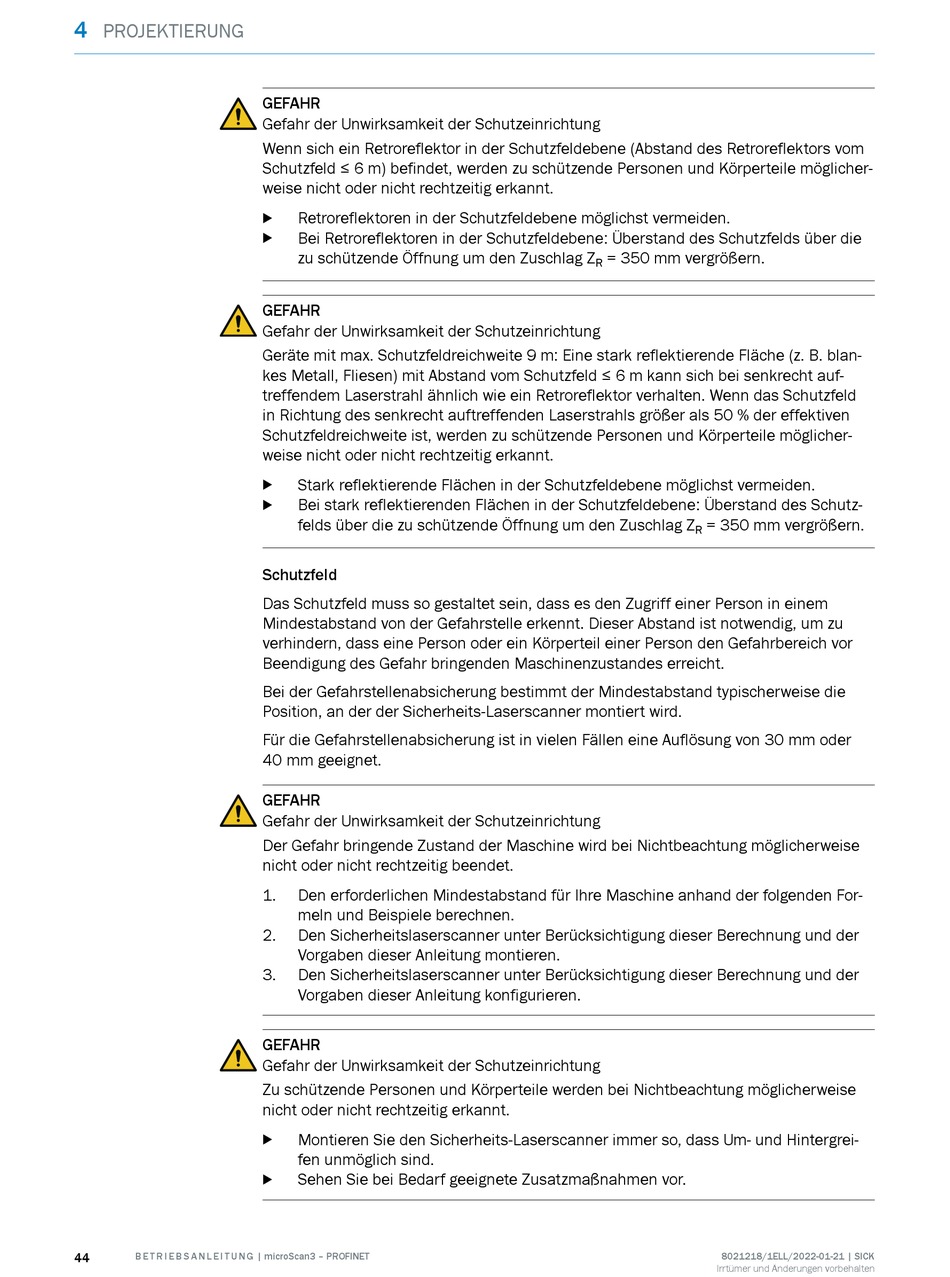 4 PROJEKTIERUNG

GEFAHR
Gefahr der Unwirksamkeit der Schutzeinrichtung
Wenn sich ein Retroreflektor in der Schutzfeldebene (Abstand des Retroreflektors vom Schutzfeld ≤ 6 m) befindet, werden zu schützende Personen und Körperteile möglicherweise nicht oder nicht rechtzeitig erkannt.

▶ Retroreflektoren in der Schutzfeldebene möglichst vermeiden.
▶ Bei Retroreflektoren in der Schutzfeldebene: Überstand des Schutzfelds über die zu schützende Öffnung um den Zuschlag $Z_R$ = 350 mm vergrößern.

GEFAHR
Gefahr der Unwirksamkeit der Schutzeinrichtung
Geräte mit max. Schutzfeldreichweite 9 m: Eine stark reflektierende Fläche (z. B. blankes Metall, Fliesen) mit Abstand vom Schutzfeld ≤ 6 m kann sich bei senkrecht auftreffendem Laserstrahl ähnlich wie ein Retroreflektor verhalten. Wenn das Schutzfeld in Richtung des senkrecht auftreffenden Laserstrahls größer als 50 % der effektiven Schutzfeldreichweite ist, werden zu schützende Personen und Körperteile möglicherweise nicht oder nicht rechtzeitig erkannt.

▶ Stark reflektierende Flächen in der Schutzfeldebene möglichst vermeiden.
▶ Bei stark reflektierenden Flächen in der Schutzfeldebene: Überstand des Schutzfelds über die zu schützende Öffnung um den Zuschlag $Z_R$ = 350 mm vergrößern.

Schutzfeld

Das Schutzfeld muss so gestaltet sein, dass es den Zugriff einer Person in einem Mindestabstand von der Gefahrstelle erkennt. Dieser Abstand ist notwendig, um zu verhindern, dass eine Person oder ein Körperteil einer Person den Gefahrbereich vor Beendigung des Gefahr bringenden Maschinenzustandes erreicht.

Bei der Gefahrstellenabsicherung bestimmt der Mindestabstand typischerweise die Position, an der der Sicherheits-Laserscanner montiert wird.

Für die Gefahrstellenabsicherung ist in vielen Fällen eine Auflösung von 30 mm oder 40 mm geeignet.

GEFAHR
Gefahr der Unwirksamkeit der Schutzeinrichtung
Der Gefahr bringende Zustand der Maschine wird bei Nichtbeachtung möglicherweise nicht oder nicht rechtzeitig beendet.

1. Den erforderlichen Mindestabstand für Ihre Maschine anhand der folgenden Formeln und Beispiele berechnen.
2. Den Sicherheitslaserscanner unter Berücksichtigung dieser Berechnung und der Vorgaben dieser Anleitung montieren.
3. Den Sicherheitslaserscanner unter Berücksichtigung dieser Berechnung und der Vorgaben dieser Anleitung konfigurieren.

GEFAHR
Gefahr der Unwirksamkeit der Schutzeinrichtung
Zu schützende Personen und Körperteile werden bei Nichtbeachtung möglicherweise nicht oder nicht rechtzeitig erkannt.

▶ Montieren Sie den Sicherheits-Laserscanner immer so, dass Um- und Hintergreifen unmöglich sind.
▶ Sehen Sie bei Bedarf geeignete Zusatzmaßnahmen vor.

44 BETRIEBSANLEITUNG | microScan3 – PROFINET 8021218/1ELL/2022-01-21 | SICK
Irrtümer und Änderungen vorbehalten